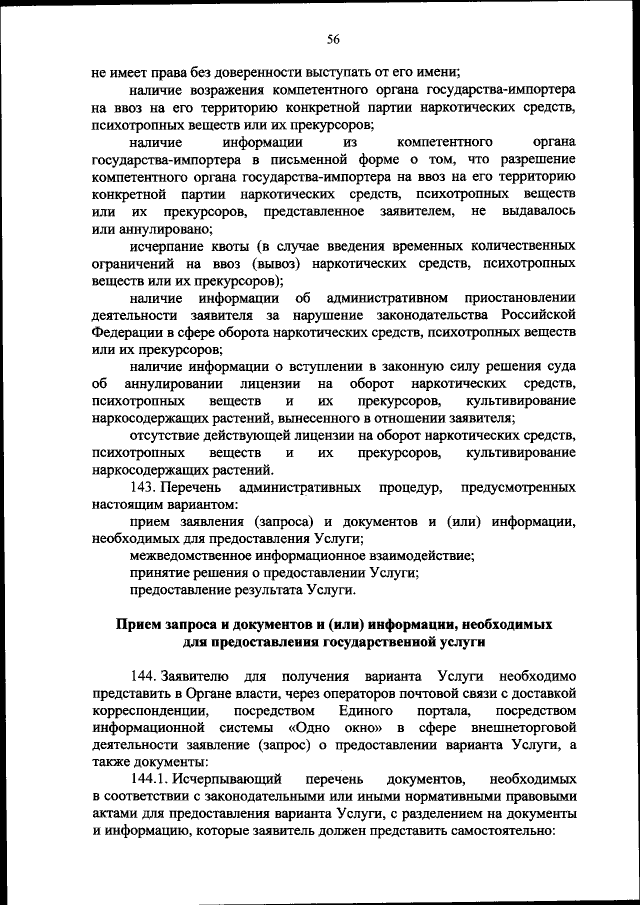 56

не имеет права без доверенности выступать от его имени;

наличие возражения компетентного органа государства-импортера на ввоз на его территорию конкретной партии наркотических средств, психотропных веществ или их прекурсоров;

наличие информации из компетентного органа государства-импортера в письменной форме о том, что разрешение компетентного органа государства-импортера на ввоз на его территорию конкретной партии наркотических средств, психотропных веществ или их прекурсоров, представленное заявителем, не выдавалось или аннулировано;

исчерпание квоты (в случае введения временных количественных ограничений на ввоз (вывоз) наркотических средств, психотропных веществ или их прекурсоров);

наличие информации об административном приостановлении деятельности заявителя за нарушение законодательства Российской Федерации в сфере оборота наркотических средств, психотропных веществ или их прекурсоров;

наличие информации о вступлении в законную силу решения суда об аннулировании лицензии на оборот наркотических средств, психотропных веществ и их прекурсоров, культивирование наркосодержащих растений, вынесенного в отношении заявителя;

отсутствие действующей лицензии на оборот наркотических средств, психотропных веществ и их прекурсоров, культивирование наркосодержащих растений.

143. Перечень административных процедур, предусмотренных настоящим вариантом:

прием заявления (запроса) и документов и (или) информации, необходимых для предоставления Услуги;

межведомственное информационное взаимодействие;

принятие решения о предоставлении Услуги;

предоставление результата Услуги.

Прием запроса и документов и (или) информации, необходимых для предоставления государственной услуги

144. Заявителю для получения варианта Услуги необходимо представить в Органе власти, через операторов почтовой связи с доставкой корреспонденции, посредством Единого портала, посредством информационной системы «Одно окно» в сфере внешнеторговой деятельности заявление (запрос) о предоставлении варианта Услуги, а также документы:

144.1. Исчерпывающий перечень документов, необходимых в соответствии с законодательными или иными нормативными правовыми актами для предоставления варианта Услуги, с разделением на документы и информацию, которые заявитель должен представить самостоятельно: